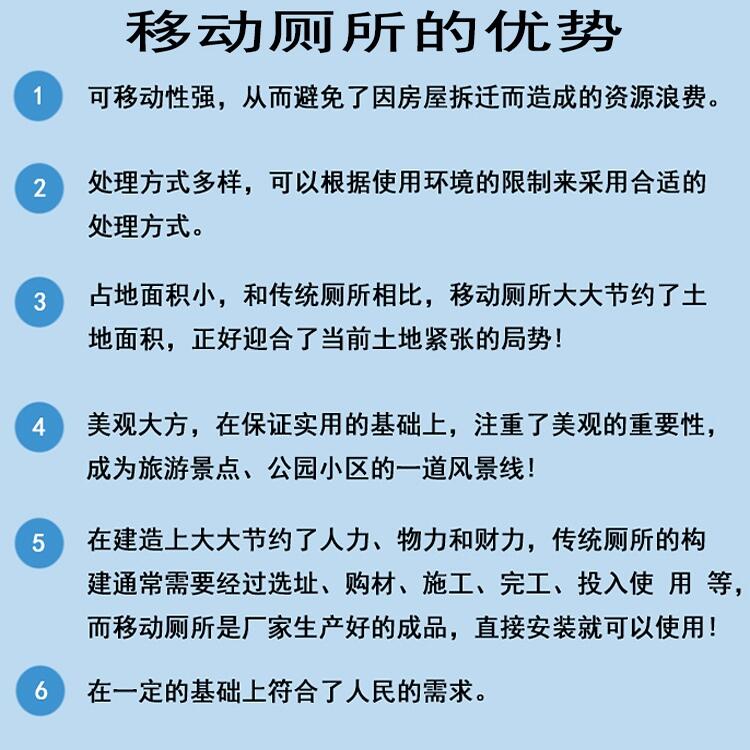 移动厕所的优势

1 可移动性强，从而避免了因房屋拆迁而造成的资源浪费。

2 处理方式多样，可以根据使用环境的限制来采用合适的处理方式。

3 占地面积小，和传统厕所相比，移动厕所大大节约了土地面积，正好迎合了当前土地紧张的局势!

4 美观大方，在保证实用的基础上，注重了美观的重要性，成为旅游景点、公园小区的一道风景线!

5 在建造上大大节约了人力、物力和财力，传统厕所的构建通常需要经过选址、购材、施工、完工、投入使用等，而移动厕所是厂家生产好的成品，直接安装就可以使用!

6 在一定的基础上符合了人民的需求。